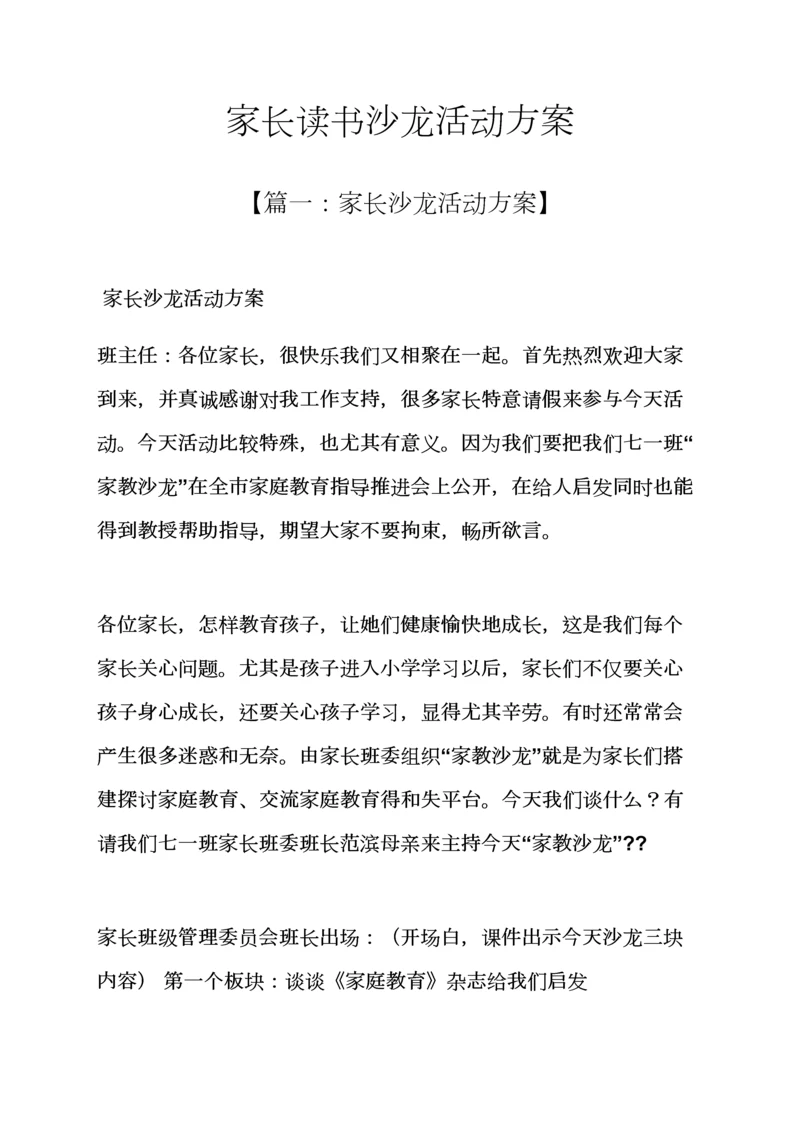 家长读书沙龙活动方案

【篇一：家长沙龙活动方案】

家长沙龙活动方案

班主任：各位家长，很快乐我们又相聚在一起。首先热烈欢迎大家到来，并真诚感谢对我工作支持，很多家长特意请假来参与今天活动。今天活动比较特殊，也尤其有意义。因为我们要把我们七一班“家教沙龙”在全市家庭教育指导推进会上公开，在给人启发同时也能得到教授帮助指导，期望大家不要拘束，畅所欲言。

各位家长，怎样教育孩子，让她们健康愉快地成长，这是我们每个家长关心问题。尤其是孩子进入小学学习以后，家长们不仅要关心孩子身心成长，还要关心孩子学习，显得尤其辛劳。有时还常常会产生很多迷惑和无奈。由家长班委组织“家教沙龙”就是为家长们搭建探讨家庭教育、交流家庭教育得和失平台。今天我们谈什么？有请我们七一班家长班委班长范滨母亲来主持今天“家教沙龙”??

家长班级管理委员会班长出场：（开场白，课件出示今天沙龙三块内容） 第一个板块：谈谈《家庭教育》杂志给我们启发